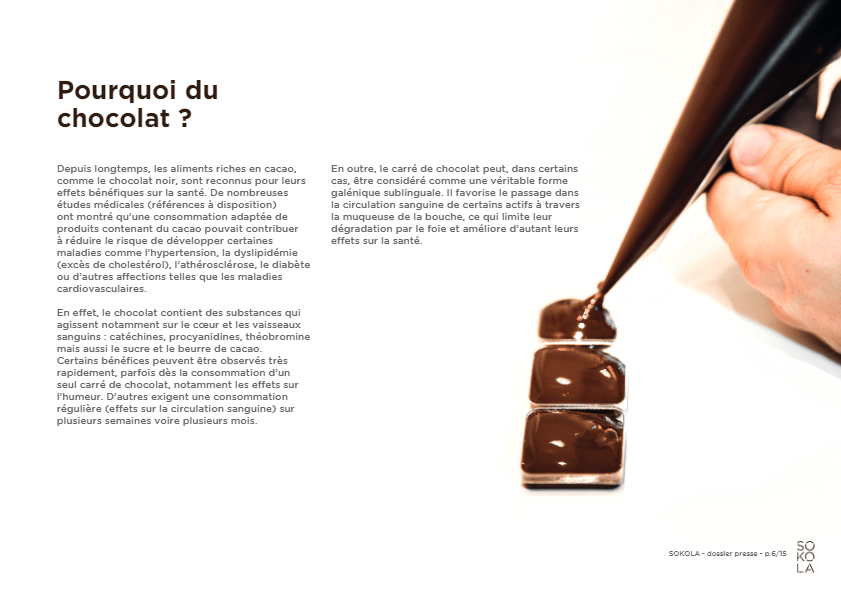 Pourquoi du chocolat ?

Depuis longtemps, les aliments riches en cacao, comme le chocolat noir, sont reconnus pour leurs effets bénéfiques sur la santé. De nombreuses études médicales (références à disposition) ont montré qu'une consommation adaptée de produits contenant du cacao pouvait contribuer à réduire le risque de développer certaines maladies comme l'hypertension, la dyslipidémie (excès de cholestérol), l'athérosclérose, le diabète ou d'autres affections telles que les maladies cardiovasculaires.

En effet, le chocolat contient des substances qui agissent notamment sur le cœur et les vaisseaux sanguins : catéchines, procyanidines, théobromine mais aussi le sucre et le beurre de cacao. Certains bénéfices peuvent être observés très rapidement, parfois dès la consommation d'un seul carré de chocolat, notamment les effets sur l'humeur. D'autres exigent une consommation régulière (effets sur la circulation sanguine) sur plusieurs semaines voire plusieurs mois.

En outre, le carré de chocolat peut, dans certains cas, être considéré comme une véritable forme galénique sublinguale. Il favorise le passage dans la circulation sanguine de certains actifs à travers la muqueuse de la bouche, ce qui limite leur dégradation par le foie et améliore d'autant leurs effets sur la santé.

SOKOLA - dossier presse - p.6/15

SO
KO
LA